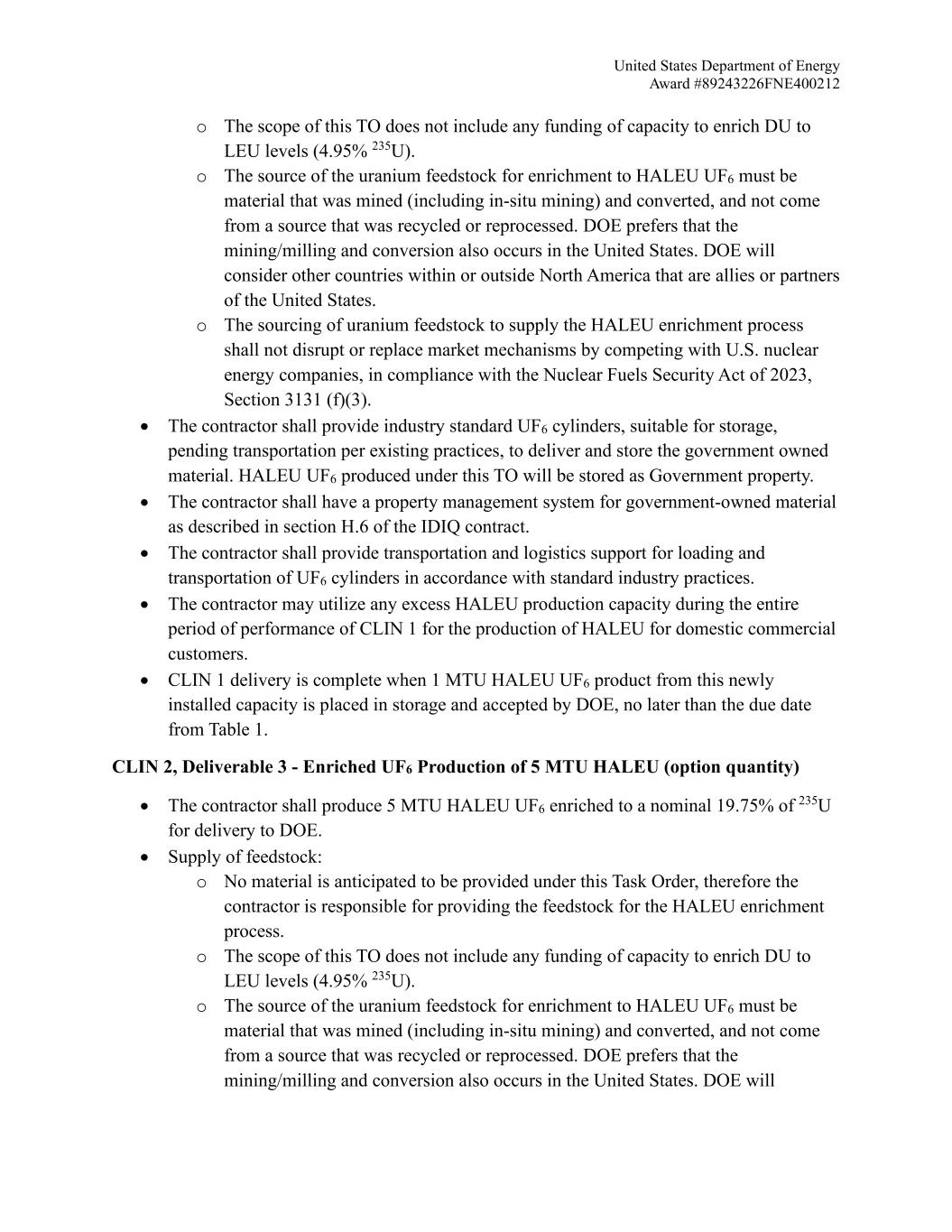 United States Department of Energy
Award #89243226FNE400212

o The scope of this TO does not include any funding of capacity to enrich DU to LEU levels (4.95% $^{235}$U).
o The source of the uranium feedstock for enrichment to HALEU $UF_6$ must be material that was mined (including in-situ mining) and converted, and not come from a source that was recycled or reprocessed. DOE prefers that the mining/milling and conversion also occurs in the United States. DOE will consider other countries within or outside North America that are allies or partners of the United States.
o The sourcing of uranium feedstock to supply the HALEU enrichment process shall not disrupt or replace market mechanisms by competing with U.S. nuclear energy companies, in compliance with the Nuclear Fuels Security Act of 2023, Section 3131 (f)(3).

• The contractor shall provide industry standard $UF_6$ cylinders, suitable for storage, pending transportation per existing practices, to deliver and store the government owned material. HALEU $UF_6$ produced under this TO will be stored as Government property.
• The contractor shall have a property management system for government-owned material as described in section H.6 of the IDIQ contract.
• The contractor shall provide transportation and logistics support for loading and transportation of $UF_6$ cylinders in accordance with standard industry practices.
• The contractor may utilize any excess HALEU production capacity during the entire period of performance of CLIN 1 for the production of HALEU for domestic commercial customers.
• CLIN 1 delivery is complete when 1 MTU HALEU $UF_6$ product from this newly installed capacity is placed in storage and accepted by DOE, no later than the due date from Table 1.

CLIN 2, Deliverable 3 - Enriched $UF_6$ Production of 5 MTU HALEU (option quantity)

• The contractor shall produce 5 MTU HALEU $UF_6$ enriched to a nominal 19.75% of $^{235}$U for delivery to DOE.
• Supply of feedstock:
o No material is anticipated to be provided under this Task Order, therefore the contractor is responsible for providing the feedstock for the HALEU enrichment process.
o The scope of this TO does not include any funding of capacity to enrich DU to LEU levels (4.95% $^{235}$U).
o The source of the uranium feedstock for enrichment to HALEU $UF_6$ must be material that was mined (including in-situ mining) and converted, and not come from a source that was recycled or reprocessed. DOE prefers that the mining/milling and conversion also occurs in the United States. DOE will